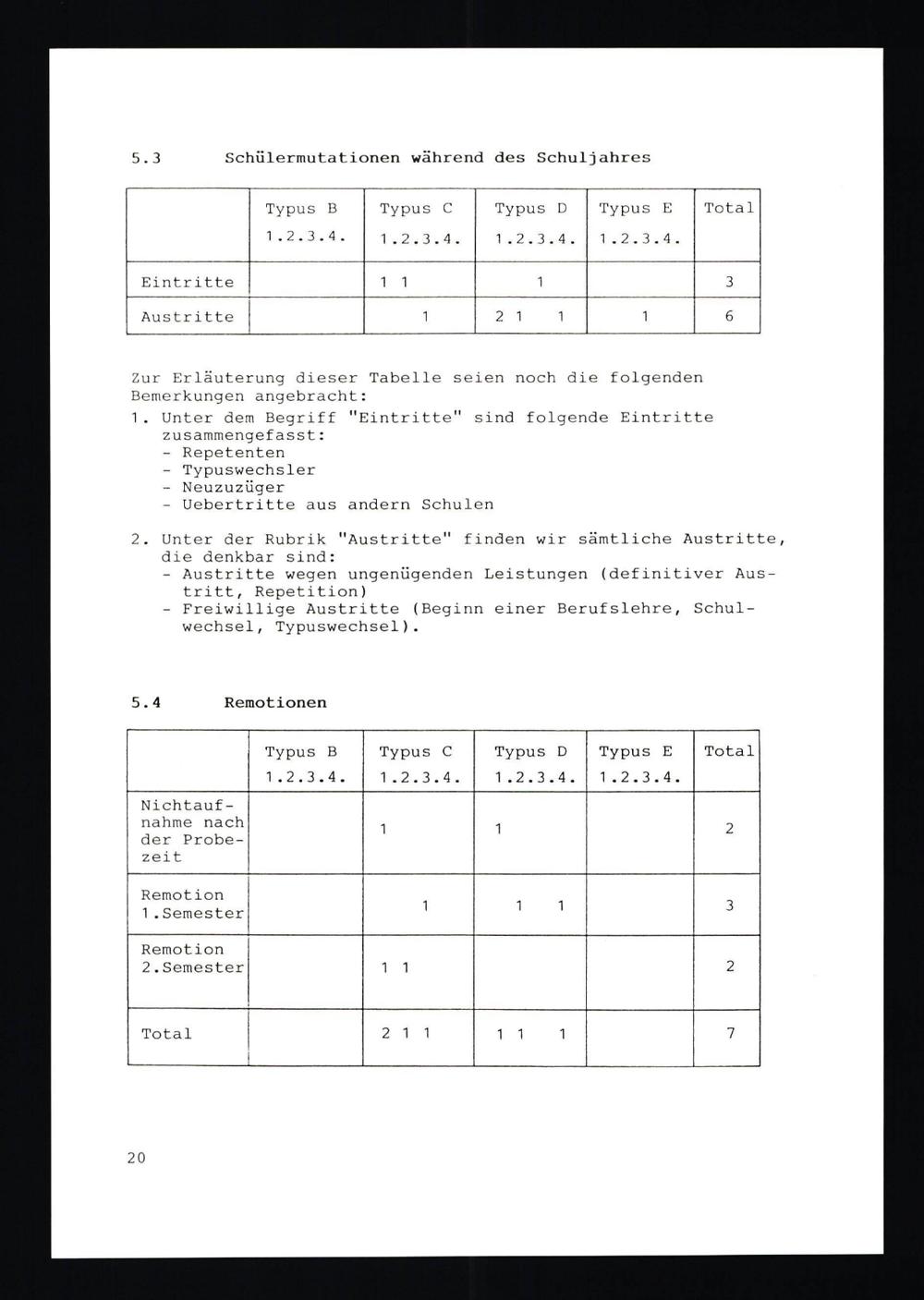 5.3 Schülermutationen während des Schuljahres

| | Typus B 1.2.3.4. | Typus C 1.2.3.4. | Typus D 1.2.3.4. | Typus E 1.2.3.4. | Total |
|---|---|---|---|---|---|
| Eintritte | | 1 1 | 1 | | 3 |
| Austritte | | 1 | 2 1 1 | 1 | 6 |

Zur Erläuterung dieser Tabelle seien noch die folgenden Bemerkungen angebracht:
1. Unter dem Begriff "Eintritte" sind folgende Eintritte zusammengefasst:
- Repetenten
- Typuswechsler
- Neuzuzüger
- Uebertritte aus andern Schulen

2. Unter der Rubrik "Austritte" finden wir sämtliche Austritte, die denkbar sind:
- Austritte wegen ungenügenden Leistungen (definitiver Austritt, Repetition)
- Freiwillige Austritte (Beginn einer Berufslehre, Schulwechsel, Typuswechsel).

5.4 Remotionen

| | Typus B 1.2.3.4. | Typus C 1.2.3.4. | Typus D 1.2.3.4. | Typus E 1.2.3.4. | Total |
|---|---|---|---|---|---|
| Nichtaufnahme nach der Probezeit | | 1 | 1 | | 2 |
| Remotion 1.Semester | | 1 | 1 1 | | 3 |
| Remotion 2.Semester | | 1 1 | | | 2 |
| Total | | 2 1 1 | 1 1 1 | | 7 |

20